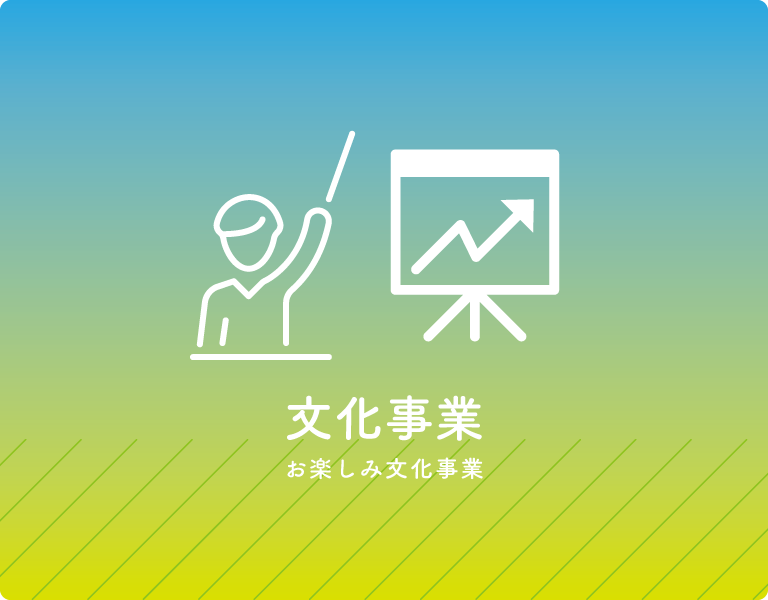 文化事業

お楽しみ文化事業